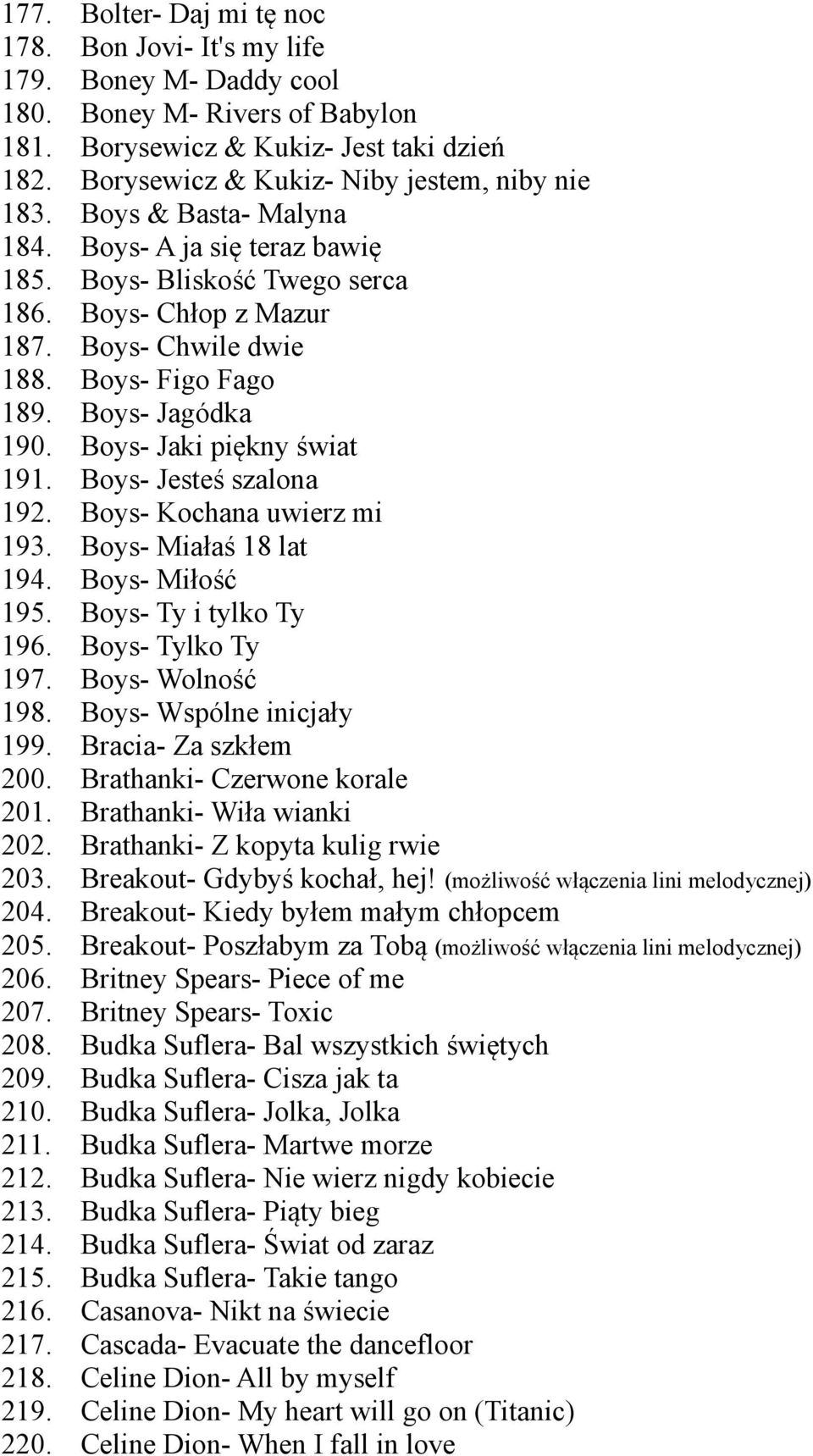 177. Bolter- Daj mi tę noc
178. Bon Jovi- It's my life
179. Boney M- Daddy cool
180. Boney M- Rivers of Babylon
181. Borysewicz & Kukiz- Jest taki dzień
182. Borysewicz & Kukiz- Niby jestem, niby nie
183. Boys & Basta- Malyna
184. Boys- A ja się teraz bawię
185. Boys- Bliskość Twego serca
186. Boys- Chłop z Mazur
187. Boys- Chwile dwie
188. Boys- Figo Fago
189. Boys- Jagódka
190. Boys- Jaki piękny świat
191. Boys- Jesteś szalona
192. Boys- Kochana uwierz mi
193. Boys- Miałaś 18 lat
194. Boys- Miłość
195. Boys- Ty i tylko Ty
196. Boys- Tylko Ty
197. Boys- Wolność
198. Boys- Wspólne inicjały
199. Bracia- Za szkłem
200. Brathanki- Czerwone korale
201. Brathanki- Wiła wianki
202. Brathanki- Z kopyta kulig rwie
203. Breakout- Gdybyś kochał, hej! (możliwość włączenia lini melodycznej)
204. Breakout- Kiedy byłem małym chłopcem
205. Breakout- Poszłabym za Tobą (możliwość włączenia lini melodycznej)
206. Britney Spears- Piece of me
207. Britney Spears- Toxic
208. Budka Suflera- Bal wszystkich świętych
209. Budka Suflera- Cisza jak ta
210. Budka Suflera- Jolka, Jolka
211. Budka Suflera- Martwe morze
212. Budka Suflera- Nie wierz nigdy kobiecie
213. Budka Suflera- Piąty bieg
214. Budka Suflera- Świat od zaraz
215. Budka Suflera- Takie tango
216. Casanova- Nikt na świecie
217. Cascada- Evacuate the dancefloor
218. Celine Dion- All by myself
219. Celine Dion- My heart will go on (Titanic)
220. Celine Dion- When I fall in love